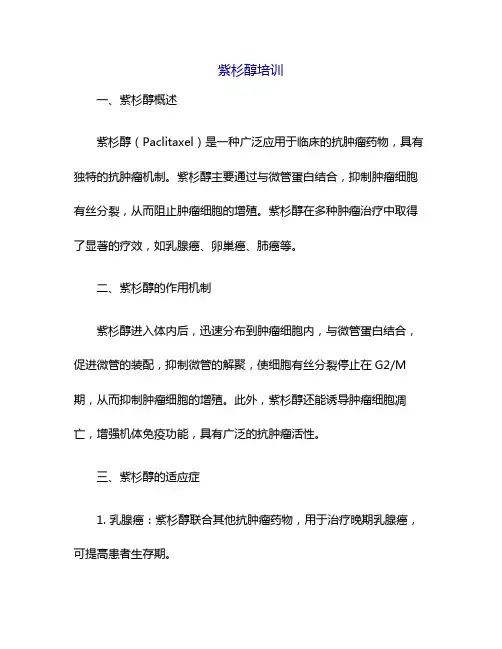 紫杉醇培训

一、紫杉醇概述

紫杉醇（Paclitaxel）是一种广泛应用于临床的抗肿瘤药物，具有独特的抗肿瘤机制。紫杉醇主要通过与微管蛋白结合，抑制肿瘤细胞有丝分裂，从而阻止肿瘤细胞的增殖。紫杉醇在多种肿瘤治疗中取得了显著的疗效，如乳腺癌、卵巢癌、肺癌等。

二、紫杉醇的作用机制

紫杉醇进入体内后，迅速分布到肿瘤细胞内，与微管蛋白结合，促进微管的装配，抑制微管的解聚，使细胞有丝分裂停止在 G2/M 期，从而抑制肿瘤细胞的增殖。此外，紫杉醇还能诱导肿瘤细胞凋亡，增强机体免疫功能，具有广泛的抗肿瘤活性。

三、紫杉醇的适应症

1. 乳腺癌：紫杉醇联合其他抗肿瘤药物，用于治疗晚期乳腺癌，可提高患者生存期。